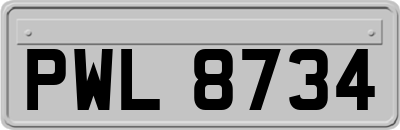 PWL 8734